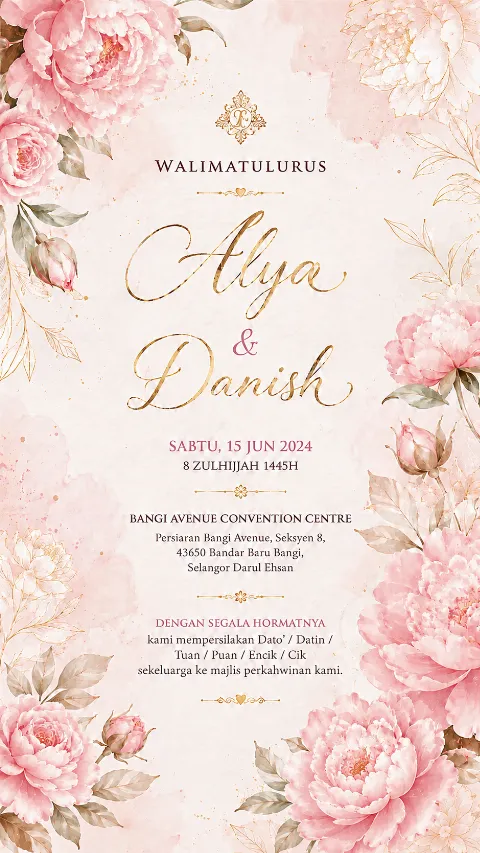 WALIMATULURUS

Alya
&
Danish

SABTU, 15 JUN 2024
8 ZULHIJJAH 1445H

BANGI AVENUE CONVENTION CENTRE
Persiaran Bangi Avenue, Seksyen 8,
43650 Bandar Baru Bangi,
Selangor Darul Ehsan

DENGAN SEGALA HORMATNYA
kami mempersilakan Dato' / Datin / Tuan / Puan / Encik / Cik sekeluarga ke majlis perkahwinan kami.